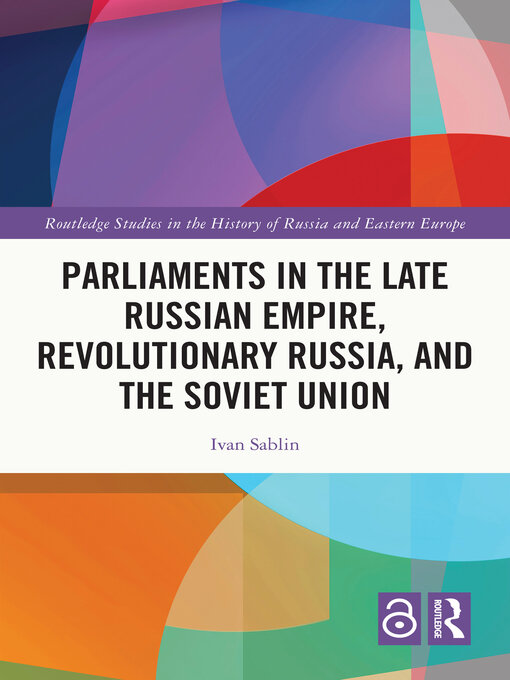 Routledge Studies in the History of Russia and Eastern Europe

PARLIAMENTS IN THE LATE RUSSIAN EMPIRE, REVOLUTIONARY RUSSIA, AND THE SOVIET UNION

Ivan Sablin

ROUTLEDGE